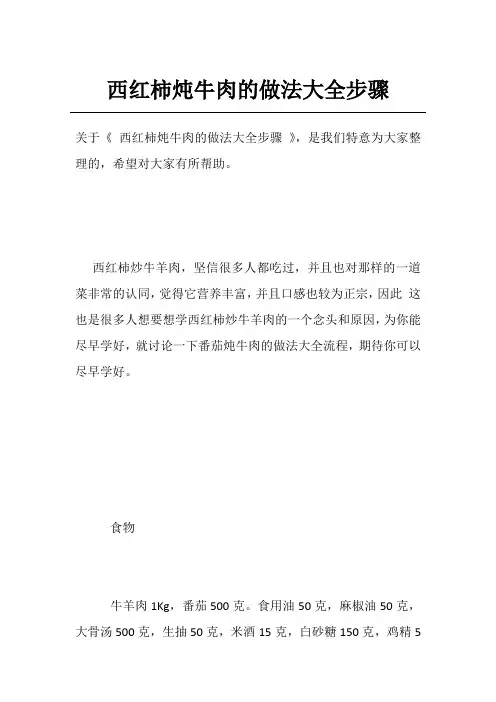 西红柿炖牛肉的做法大全步骤

关于《 西红柿炖牛肉的做法大全步骤 》，是我们特意为大家整理的，希望对大家有所帮助。

西红柿炒牛羊肉，坚信很多人都吃过，并且也对那样的一道菜非常的认同，觉得它营养丰富，并且口感也较为正宗，因此 这也是很多人想要想学西红柿炒牛羊肉的一个念头和原因，为你能尽早学好，就讨论一下番茄炖牛肉的做法大全流程，期待你可以尽早学好。

食物

牛羊肉 1Kg，番茄 500 克。食用油 50 克，麻椒油 50 克，大骨汤 500 克，生抽 50 克，米酒 15 克，白砂糖 150 克，鸡精 5